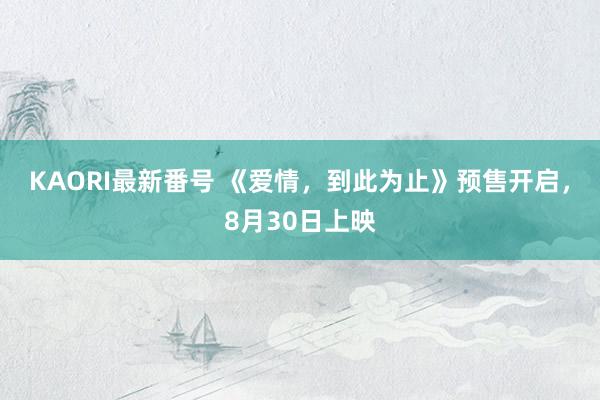 KAORI最新番号 《爱情，到此为止》预售开启，8月30日上映